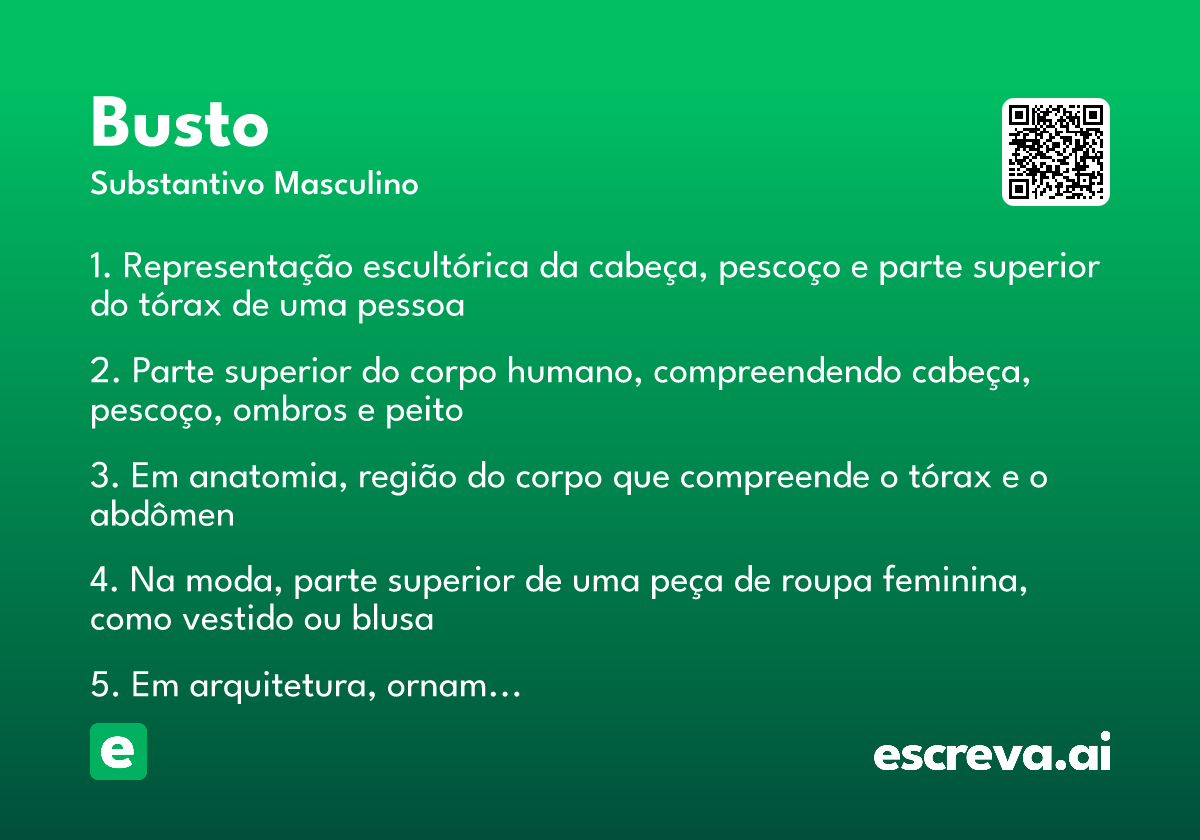 Busto
Substantivo Masculino

1. Representação escultórica da cabeça, pescoço e parte superior do tórax de uma pessoa

2. Parte superior do corpo humano, compreendendo cabeça, pescoço, ombros e peito

3. Em anatomia, região do corpo que compreende o tórax e o abdômen

4. Na moda, parte superior de uma peça de roupa feminina, como vestido ou blusa

5. Em arquitetura, ornam…

e

escreva.ai